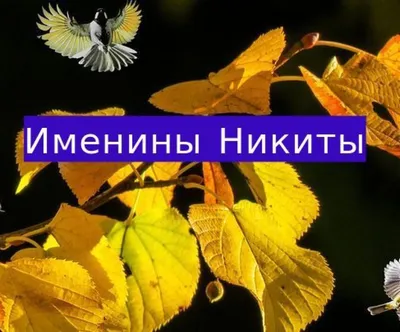 Именины Никиты